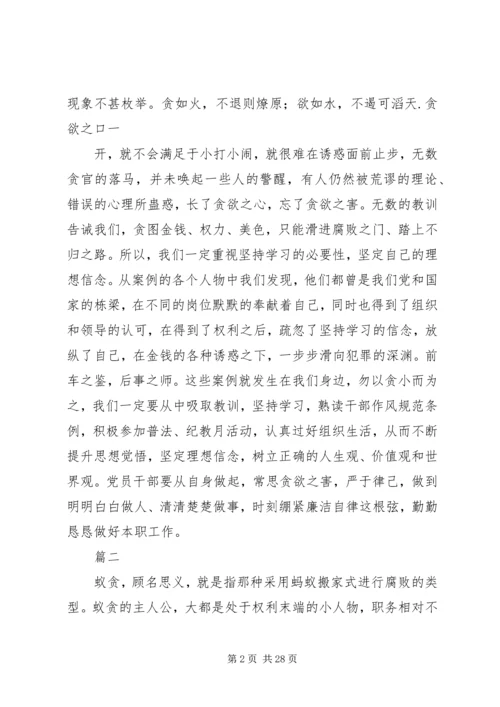 现象不甚枚举。贪如火，不退则燎原；欲如水，不遏可滔天.贪欲之口一

开，就不会满足于小打小闹，就很难在诱惑面前止步，无数贪官的落马，并未唤起一些人的警醒，有人仍然被荒谬的理论、错误的心理所蛊惑，长了贪欲之心，忘了贪欲之害。无数的教训告诫我们，贪图金钱、权力、美色，只能滑进腐败之门、踏上不归之路。所以，我们一定重视坚持学习的必要性，坚定自己的理想信念。从案例的各个人物中我们发现，他们都曾是我们党和国家的栋梁，在不同的岗位默默的奉献着自己，同时也得到了组织和领导的认可，在得到了权利之后，疏忽了坚持学习的信念，放纵了自己，在金钱的各种诱惑之下，一步步滑向犯罪的深渊。前车之鉴，后事之师。这些案例就发生在我们身边，勿以贪小而为之，我们一定要从中吸取教训，坚持学习，熟读干部作风规范条例，积极参加普法、纪教月活动，认真过好组织生活，从而不断提升思想觉悟，坚定理想信念，树立正确的人生观、价值观和世界观。党员干部要从自身做起，常思贪欲之害，严于律己，做到明明白白做人、清清楚楚做事，时刻绷紧廉洁自律这根弦，勤勤恳恳做好本职工作。

篇二

蚁贪，顾名思义，就是指那种采用蚂蚁搬家式进行腐败的类型。蚁贪的主人公，大都是处于权利末端的小人物，职务相对不

第 2 页 共 28 页